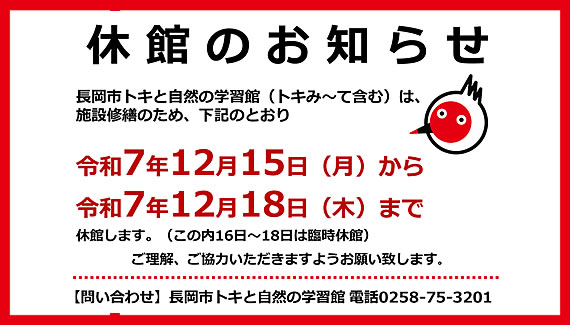 休館のお知らせ

長岡市トキと自然の学習館（トキみ～て含む）は、施設修繕のため、下記のとおり

令和7年12月15日（月）から
令和7年12月18日（木）まで

休館します。（この内16日～18日は臨時休館）

ご理解、ご協力いただきますようお願い致します。

【問い合わせ】長岡市トキと自然の学習館 電話0258-75-3201